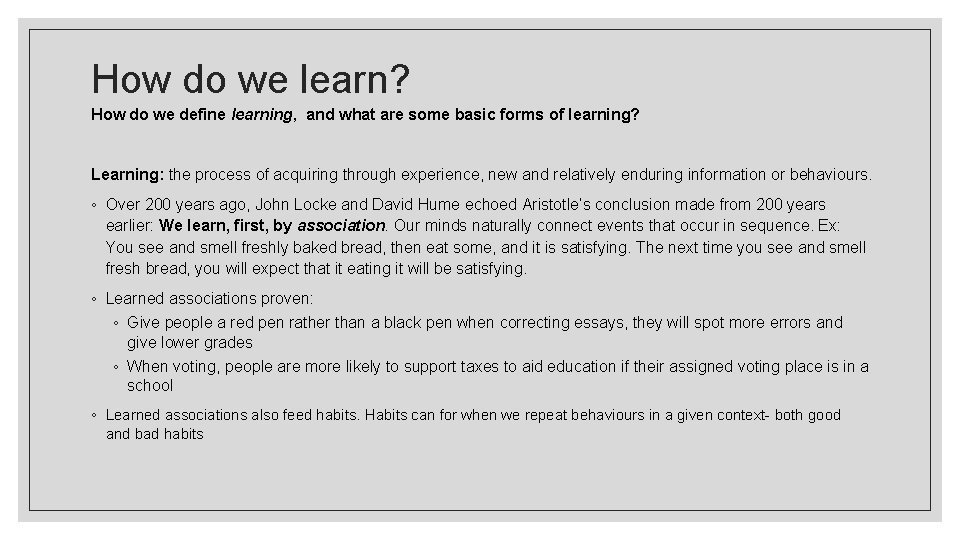 How do we learn?

How do we define learning, and what are some basic forms of learning?

Learning: the process of acquiring through experience, new and relatively enduring information or behaviours.

◦ Over 200 years ago, John Locke and David Hume echoed Aristotle's conclusion made from 200 years earlier: We learn, first, by association. Our minds naturally connect events that occur in sequence. Ex: You see and smell freshly baked bread, then eat some, and it is satisfying. The next time you see and smell fresh bread, you will expect that it eating it will be satisfying.

◦ Learned associations proven:

◦ Give people a red pen rather than a black pen when correcting essays, they will spot more errors and give lower grades

◦ When voting, people are more likely to support taxes to aid education if their assigned voting place is in a school

◦ Learned associations also feed habits. Habits can for when we repeat behaviours in a given context- both good and bad habits